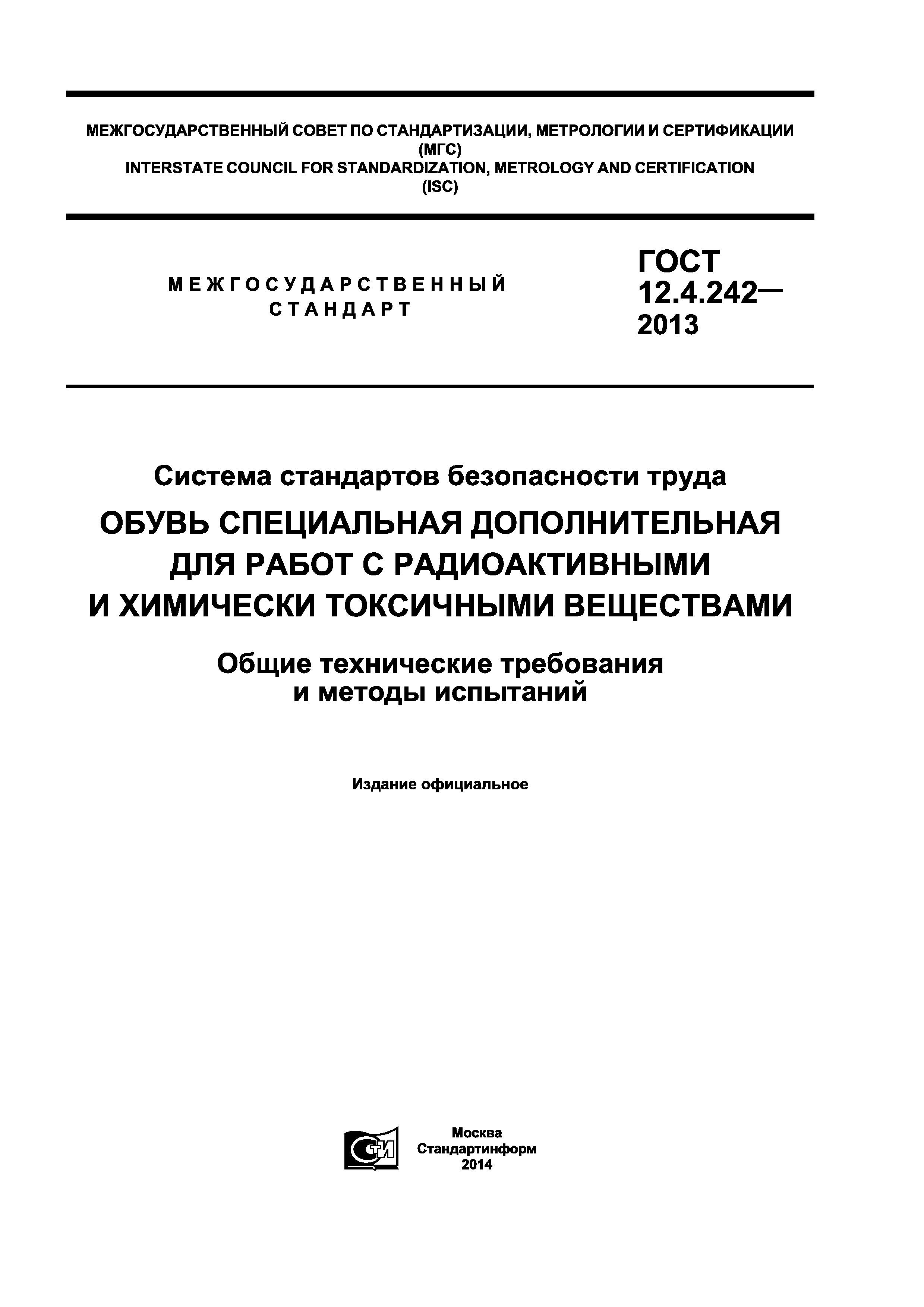 МЕЖГОСУДАРСТВЕННЫЙ СОВЕТ ПО СТАНДАРТИЗАЦИИ, МЕТРОЛОГИИ И СЕРТИФИКАЦИИ (МГС)
INTERSTATE COUNCIL FOR STANDARDIZATION, METROLOGY AND CERTIFICATION (ISC)

МЕЖГОСУДАРСТВЕННЫЙ СТАНДАРТ

ГОСТ 12.4.242— 2013

Система стандартов безопасности труда

ОБУВЬ СПЕЦИАЛЬНАЯ ДОПОЛНИТЕЛЬНАЯ ДЛЯ РАБОТ С РАДИОАКТИВНЫМИ И ХИМИЧЕСКИ ТОКСИЧНЫМИ ВЕЩЕСТВАМИ

Общие технические требования и методы испытаний

Издание официальное

СТИ

Москва
Стандартинформ
2014